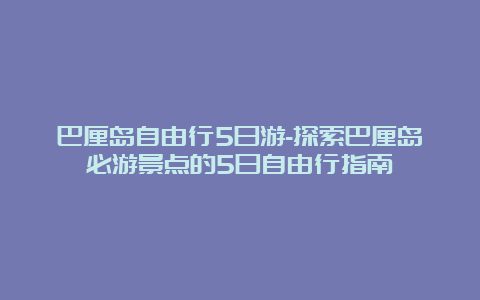 巴厘岛自由行5日游-探索巴厘岛必游景点的5日自由行指南